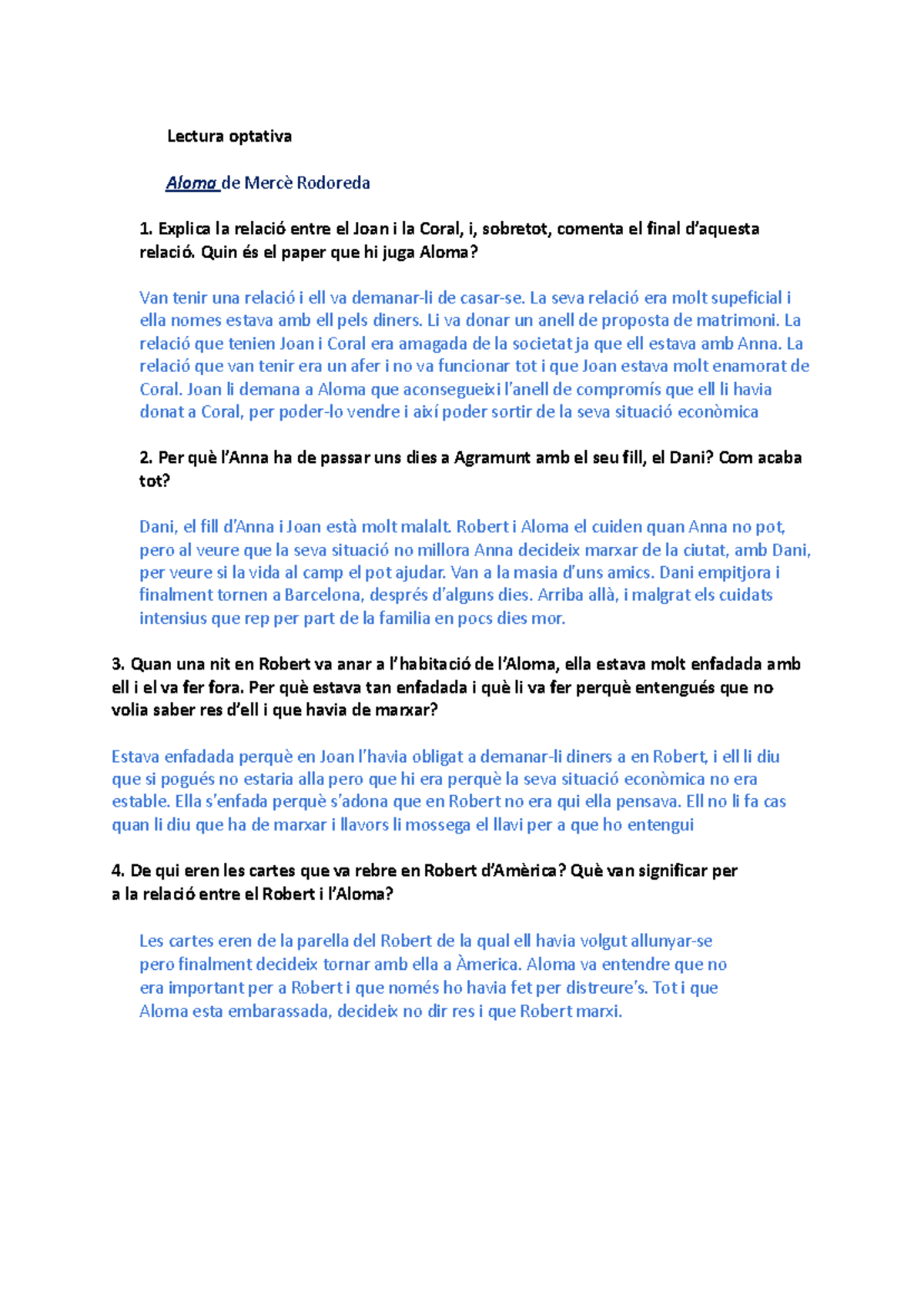 Lectura optativa

Aloma de Mercè Rodoreda

1. Explica la relació entre el Joan i la Coral, i, sobretot, comenta el final d'aquesta relació. Quin és el paper que hi juga Aloma?

Van tenir una relació i ell va demanar-li de casar-se. La seva relació era molt supeficial i ella nomes estava amb ell pels diners. Li va donar un anell de proposta de matrimoni. La relació que tenien Joan i Coral era amagada de la societat ja que ell estava amb Anna. La relació que van tenir era un afer i no va funcionar tot i que Joan estava molt enamorat de Coral. Joan li demana a Aloma que aconsegueixi l'anell de compromís que ell li havia donat a Coral, per poder-lo vendre i així poder sortir de la seva situació econòmica

2. Per què l'Anna ha de passar uns dies a Agramunt amb el seu fill, el Dani? Com acaba tot?

Dani, el fill d'Anna i Joan està molt malalt. Robert i Aloma el cuiden quan Anna no pot, pero al veure que la seva situació no millora Anna decideix marxar de la ciutat, amb Dani, per veure si la vida al camp el pot ajudar. Van a la masia d'uns amics. Dani empitjora i finalment tornen a Barcelona, després d'alguns dies. Arriba allà, i malgrat els cuidats intensius que rep per part de la familia en pocs dies mor.

3. Quan una nit en Robert va anar a l'habitació de l'Aloma, ella estava molt enfadada amb ell i el va fer fora. Per què estava tan enfadada i què li va fer perquè entengués que no volia saber res d'ell i que havia de marxar?

Estava enfadada perquè en Joan l'havia obligat a demanar-li diners a en Robert, i ell li diu que si pogués no estaria alla pero que hi era perquè la seva situació econòmica no era estable. Ella s'enfada perquè s'adona que en Robert no era qui ella pensava. Ell no li fa cas quan li diu que ha de marxar i llavors li mossega el llavi per a que ho entengui

4. De qui eren les cartes que va rebre en Robert d'Amèrica? Què van significar per a la relació entre el Robert i l'Aloma?

Les cartes eren de la parella del Robert de la qual ell havia volgut allunyar-se pero finalment decideix tornar amb ella a Àmerica. Aloma va entendre que no era important per a Robert i que només ho havia fet per distreure's. Tot i que Aloma esta embarassada, decideix no dir res i que Robert marxi.